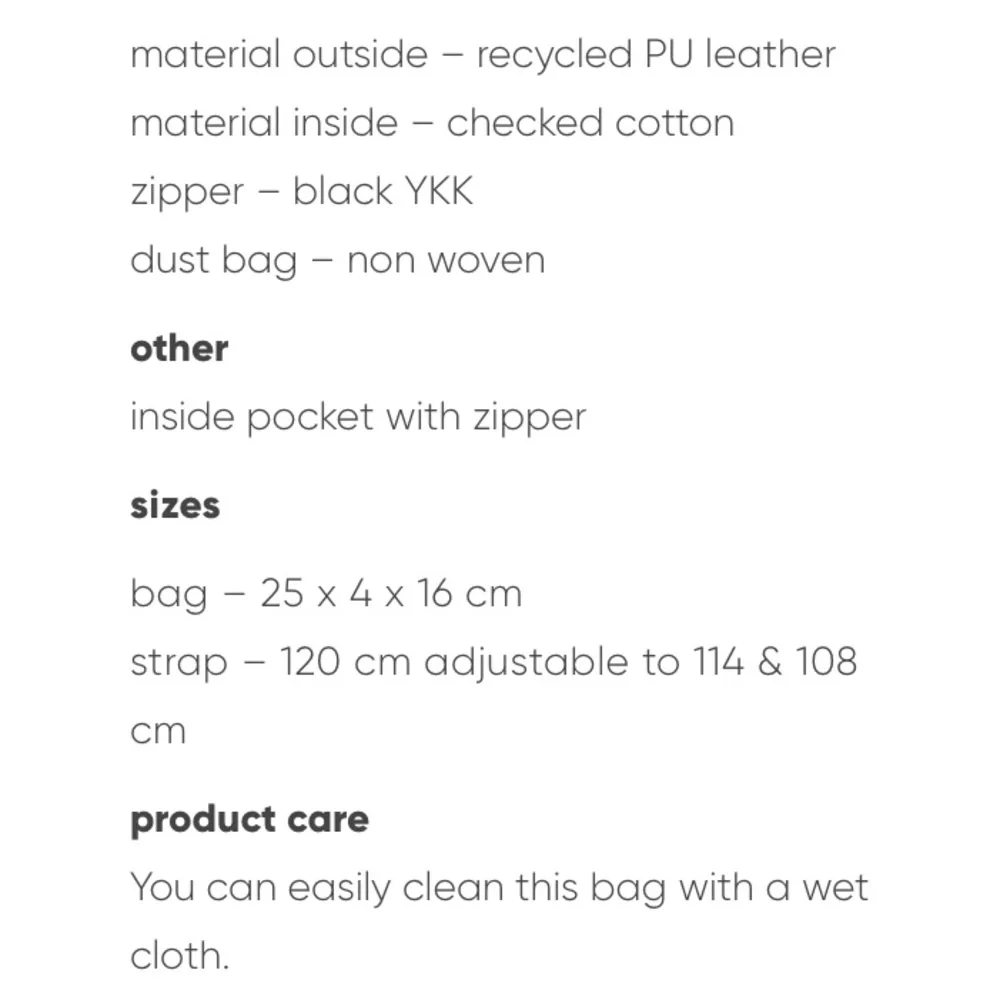 material outside – recycled PU leather
material inside – checked cotton
zipper – black YKK
dust bag – non woven

**other**

inside pocket with zipper

**sizes**

bag – 25 x 4 x 16 cm
strap – 120 cm adjustable to 114 & 108 cm

**product care**

You can easily clean this bag with a wet cloth.